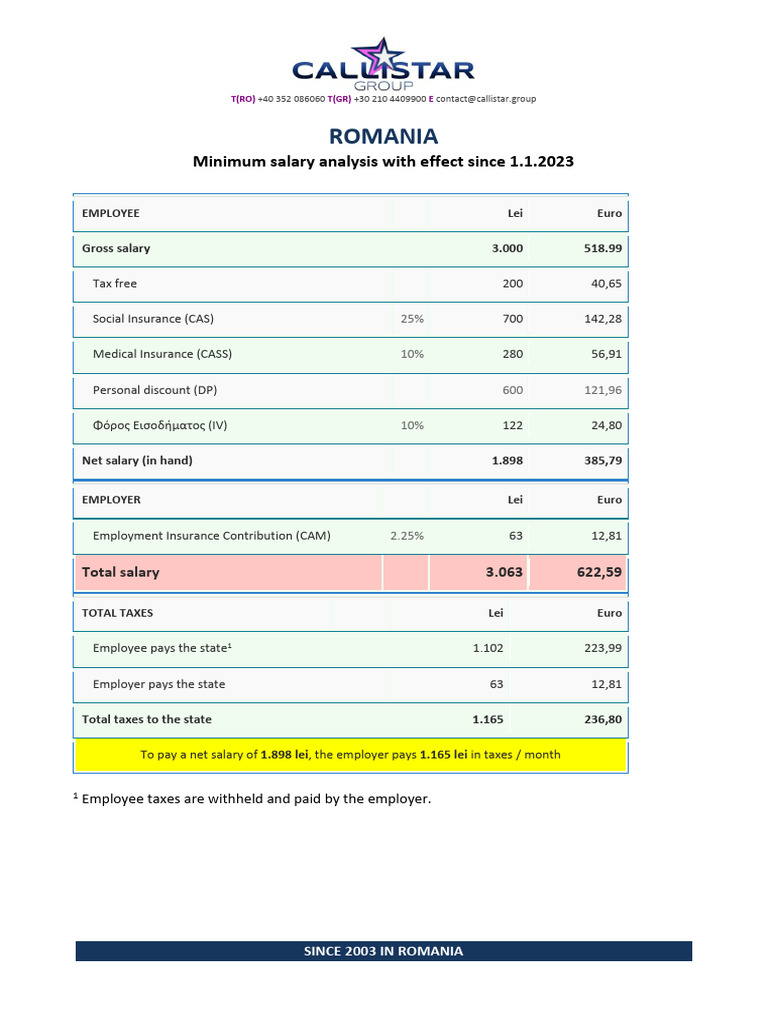 CALLISTAR GROUP
T(RO) +40 352 086060 T(GR) +30 210 4409900 E contact@callistar.group

ROMANIA
Minimum salary analysis with effect since 1.1.2023

| EMPLOYEE | | Lei | Euro |
|---|---|---|---|
| Gross salary | | 3.000 | 518.99 |
| Tax free | | 200 | 40,65 |
| Social Insurance (CAS) | 25% | 700 | 142,28 |
| Medical Insurance (CASS) | 10% | 280 | 56,91 |
| Personal discount (DP) | | 600 | 121,96 |
| Φόρος Εισοδήματος (IV) | 10% | 122 | 24,80 |
| Net salary (in hand) | | 1.898 | 385,79 |
| EMPLOYER | | Lei | Euro |
| Employment Insurance Contribution (CAM) | 2.25% | 63 | 12,81 |
| Total salary | | 3.063 | 622,59 |
| TOTAL TAXES | | Lei | Euro |
| Employee pays the state¹ | | 1.102 | 223,99 |
| Employer pays the state | | 63 | 12,81 |
| Total taxes to the state | | 1.165 | 236,80 |

To pay a net salary of 1.898 lei, the employer pays 1.165 lei in taxes / month

¹ Employee taxes are withheld and paid by the employer.

SINCE 2003 IN ROMANIA